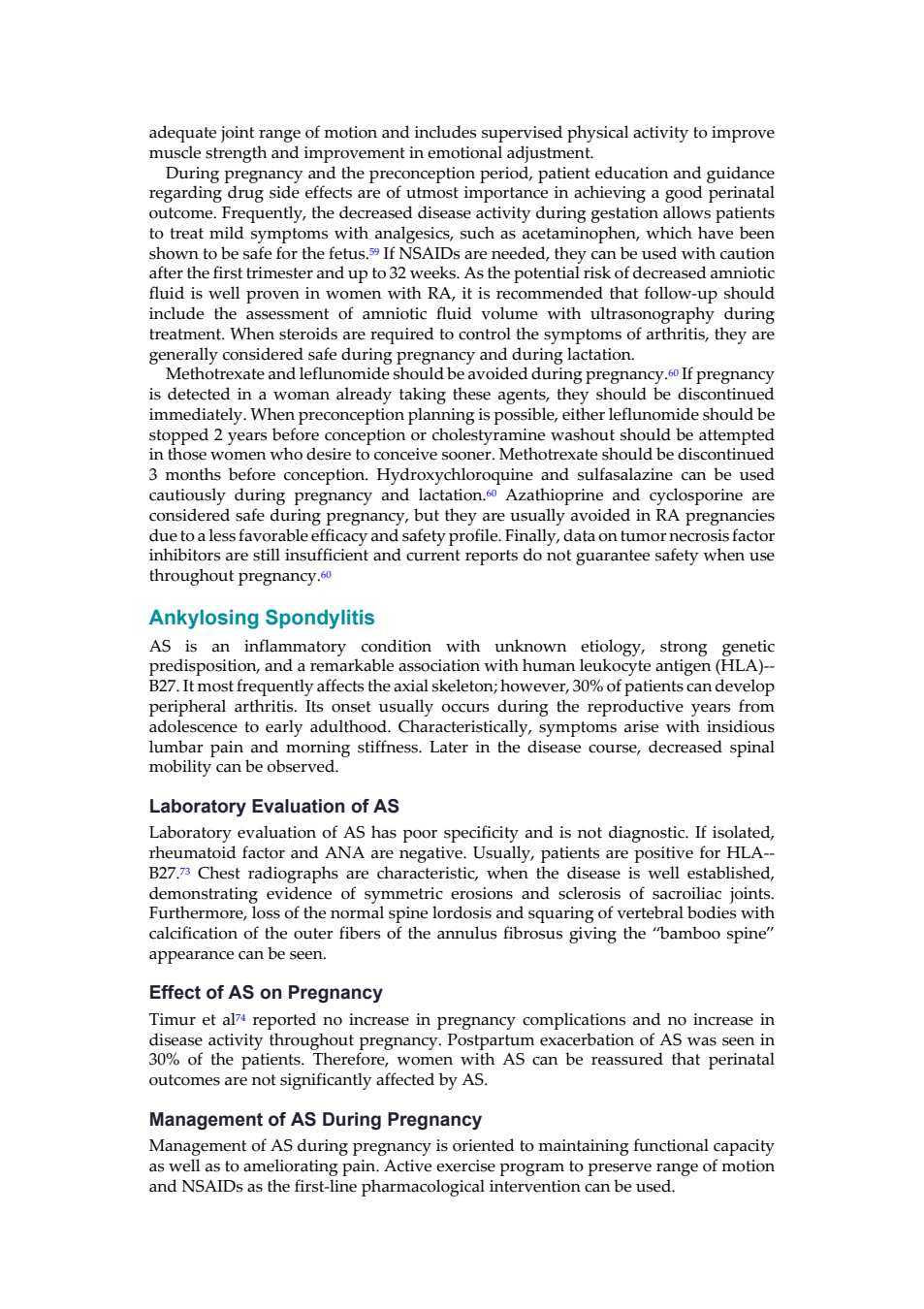 adequate joint range of motion and includes supervised physical activity to improve muscle strength and improvement in emotional adjustment.

During pregnancy and the preconception period, patient education and guidance regarding drug side effects are of utmost importance in achieving a good perinatal outcome. Frequently, the decreased disease activity during gestation allows patients to treat mild symptoms with analgesics, such as acetaminophen, which have been shown to be safe for the fetus.$^{59}$ If NSAIDs are needed, they can be used with caution after the first trimester and up to 32 weeks. As the potential risk of decreased amniotic fluid is well proven in women with RA, it is recommended that follow-up should include the assessment of amniotic fluid volume with ultrasonography during treatment. When steroids are required to control the symptoms of arthritis, they are generally considered safe during pregnancy and during lactation.

Methotrexate and leflunomide should be avoided during pregnancy.$^{60}$ If pregnancy is detected in a woman already taking these agents, they should be discontinued immediately. When preconception planning is possible, either leflunomide should be stopped 2 years before conception or cholestyramine washout should be attempted in those women who desire to conceive sooner. Methotrexate should be discontinued 3 months before conception. Hydroxychloroquine and sulfasalazine can be used cautiously during pregnancy and lactation.$^{60}$ Azathioprine and cyclosporine are considered safe during pregnancy, but they are usually avoided in RA pregnancies due to a less favorable efficacy and safety profile. Finally, data on tumor necrosis factor inhibitors are still insufficient and current reports do not guarantee safety when use throughout pregnancy.$^{60}$

Ankylosing Spondylitis

AS is an inflammatory condition with unknown etiology, strong genetic predisposition, and a remarkable association with human leukocyte antigen (HLA)--B27. It most frequently affects the axial skeleton; however, 30% of patients can develop peripheral arthritis. Its onset usually occurs during the reproductive years from adolescence to early adulthood. Characteristically, symptoms arise with insidious lumbar pain and morning stiffness. Later in the disease course, decreased spinal mobility can be observed.

Laboratory Evaluation of AS

Laboratory evaluation of AS has poor specificity and is not diagnostic. If isolated, rheumatoid factor and ANA are negative. Usually, patients are positive for HLA--B27.$^{73}$ Chest radiographs are characteristic, when the disease is well established, demonstrating evidence of symmetric erosions and sclerosis of sacroiliac joints. Furthermore, loss of the normal spine lordosis and squaring of vertebral bodies with calcification of the outer fibers of the annulus fibrosus giving the “bamboo spine” appearance can be seen.

Effect of AS on Pregnancy

Timur et al$^{74}$ reported no increase in pregnancy complications and no increase in disease activity throughout pregnancy. Postpartum exacerbation of AS was seen in 30% of the patients. Therefore, women with AS can be reassured that perinatal outcomes are not significantly affected by AS.

Management of AS During Pregnancy

Management of AS during pregnancy is oriented to maintaining functional capacity as well as to ameliorating pain. Active exercise program to preserve range of motion and NSAIDs as the first-line pharmacological intervention can be used.